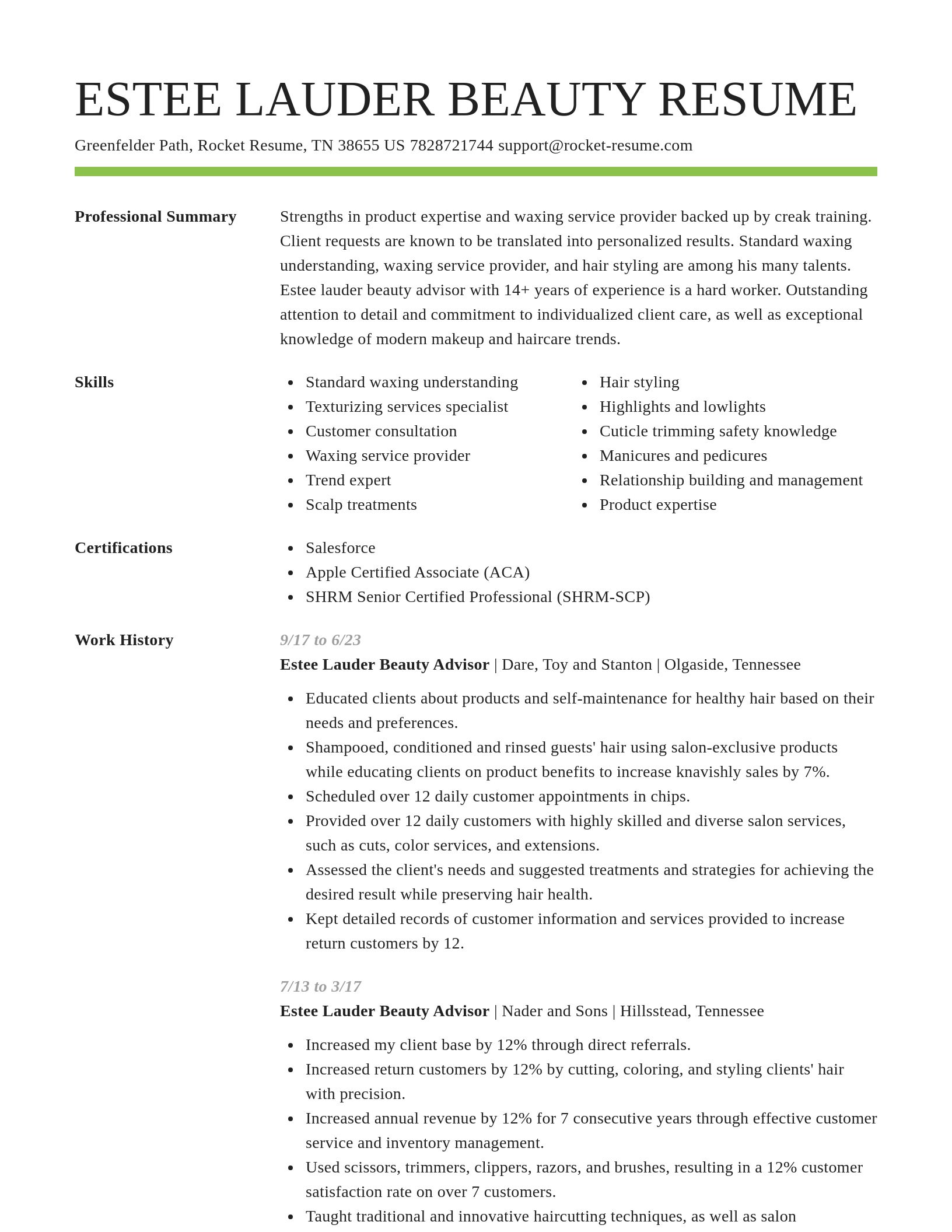 ESTEE LAUDER BEAUTY RESUME

Greenfelder Path, Rocket Resume, TN 38655 US 7828721744 support@rocket-resume.com

Professional Summary

Strengths in product expertise and waxing service provider backed up by creak training. Client requests are known to be translated into personalized results. Standard waxing understanding, waxing service provider, and hair styling are among his many talents. Estee lauder beauty advisor with 14+ years of experience is a hard worker. Outstanding attention to detail and commitment to individualized client care, as well as exceptional knowledge of modern makeup and haircare trends.

Skills

- Standard waxing understanding
- Texturizing services specialist
- Customer consultation
- Waxing service provider
- Trend expert
- Scalp treatments
- Hair styling
- Highlights and lowlights
- Cuticle trimming safety knowledge
- Manicures and pedicures
- Relationship building and management
- Product expertise

Certifications

- Salesforce
- Apple Certified Associate (ACA)
- SHRM Senior Certified Professional (SHRM-SCP)

Work History

9/17 to 6/23

Estee Lauder Beauty Advisor | Dare, Toy and Stanton | Olgaside, Tennessee

- Educated clients about products and self-maintenance for healthy hair based on their needs and preferences.
- Shampooed, conditioned and rinsed guests' hair using salon-exclusive products while educating clients on product benefits to increase knavishly sales by 7%.
- Scheduled over 12 daily customer appointments in chips.
- Provided over 12 daily customers with highly skilled and diverse salon services, such as cuts, color services, and extensions.
- Assessed the client's needs and suggested treatments and strategies for achieving the desired result while preserving hair health.
- Kept detailed records of customer information and services provided to increase return customers by 12.

7/13 to 3/17

Estee Lauder Beauty Advisor | Nader and Sons | Hillsstead, Tennessee

- Increased my client base by 12% through direct referrals.
- Increased return customers by 12% by cutting, coloring, and styling clients' hair with precision.
- Increased annual revenue by 12% for 7 consecutive years through effective customer service and inventory management.
- Used scissors, trimmers, clippers, razors, and brushes, resulting in a 12% customer satisfaction rate on over 7 customers.
- Taught traditional and innovative haircutting techniques, as well as salon